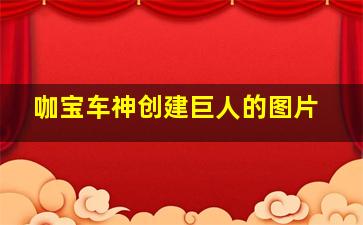 咖宝车神创建巨人的图片